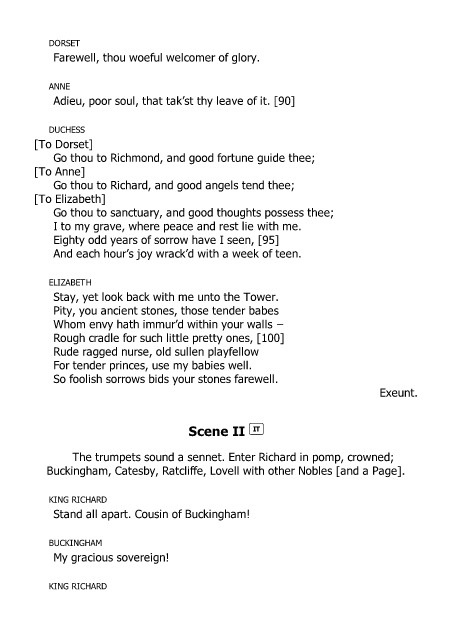 DORSET
Farewell, thou woeful welcomer of glory.

ANNE
Adieu, poor soul, that tak'st thy leave of it. [90]

DUCHESS
[To Dorset]
Go thou to Richmond, and good fortune guide thee;
[To Anne]
Go thou to Richard, and good angels tend thee;
[To Elizabeth]
Go thou to sanctuary, and good thoughts possess thee;
I to my grave, where peace and rest lie with me.
Eighty odd years of sorrow have I seen, [95]
And each hour's joy wrack'd with a week of teen.

ELIZABETH
Stay, yet look back with me unto the Tower.
Pity, you ancient stones, those tender babes
Whom envy hath immur'd within your walls –
Rough cradle for such little pretty ones, [100]
Rude ragged nurse, old sullen playfellow
For tender princes, use my babies well.
So foolish sorrows bids your stones farewell.

Exeunt.

Scene II IT

The trumpets sound a sennet. Enter Richard in pomp, crowned; Buckingham, Catesby, Ratcliffe, Lovell with other Nobles [and a Page].

KING RICHARD
Stand all apart. Cousin of Buckingham!

BUCKINGHAM
My gracious sovereign!

KING RICHARD